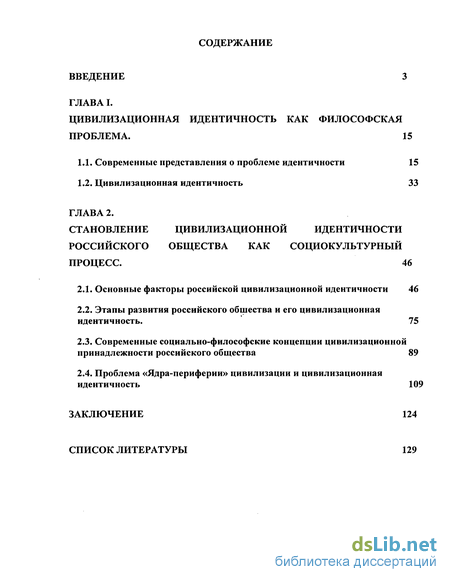 СОДЕРЖАНИЕ

ВВЕДЕНИЕ 3

ГЛАВА I.
ЦИВИЛИЗАЦИОННАЯ ИДЕНТИЧНОСТЬ КАК ФИЛОСОФСКАЯ ПРОБЛЕМА. 15

1.1. Современные представления о проблеме идентичности 15

1.2. Цивилизационная идентичность 33

ГЛАВА 2.
СТАНОВЛЕНИЕ ЦИВИЛИЗАЦИОННОЙ ИДЕНТИЧНОСТИ РОССИЙСКОГО ОБЩЕСТВА КАК СОЦИОКУЛЬТУРНЫЙ ПРОЦЕСС. 46

2.1. Основные факторы российской цивилизационной идентичности 46

2.2. Этапы развития российского общества и его цивилизационная идентичность. 75

2.3. Современные социально-философские концепции цивилизационной принадлежности российского общества 89

2.4. Проблема «Ядра-периферии» цивилизации и цивилизационная идентичность 109

ЗАКЛЮЧЕНИЕ 124

СПИСОК ЛИТЕРАТУРЫ 129

dsLib.net
библиотека диссертаций